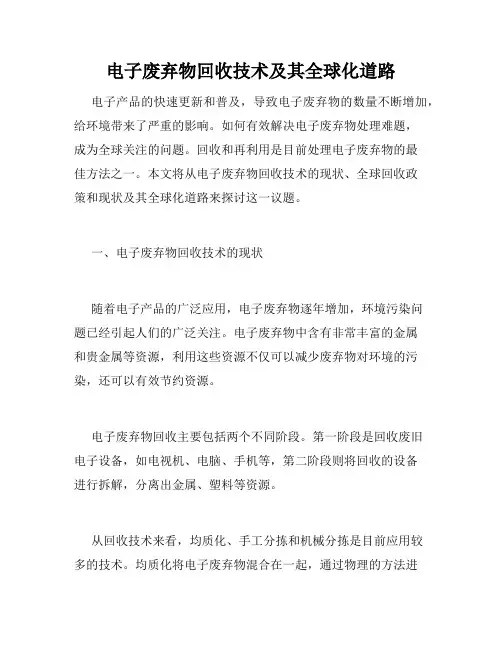 电子废弃物回收技术及其全球化道路

电子产品的快速更新和普及，导致电子废弃物的数量不断增加，给环境带来了严重的影响。如何有效解决电子废弃物处理难题，成为全球关注的问题。回收和再利用是目前处理电子废弃物的最佳方法之一。本文将从电子废弃物回收技术的现状、全球回收政策和现状及其全球化道路来探讨这一议题。

一、电子废弃物回收技术的现状

随着电子产品的广泛应用，电子废弃物逐年增加，环境污染问题已经引起人们的广泛关注。电子废弃物中含有非常丰富的金属和贵金属等资源，利用这些资源不仅可以减少废弃物对环境的污染，还可以有效节约资源。

电子废弃物回收主要包括两个不同阶段。第一阶段是回收废旧电子设备，如电视机、电脑、手机等，第二阶段则将回收的设备进行拆解，分离出金属、塑料等资源。

从回收技术来看，均质化、手工分拣和机械分拣是目前应用较多的技术。均质化将电子废弃物混合在一起，通过物理的方法进